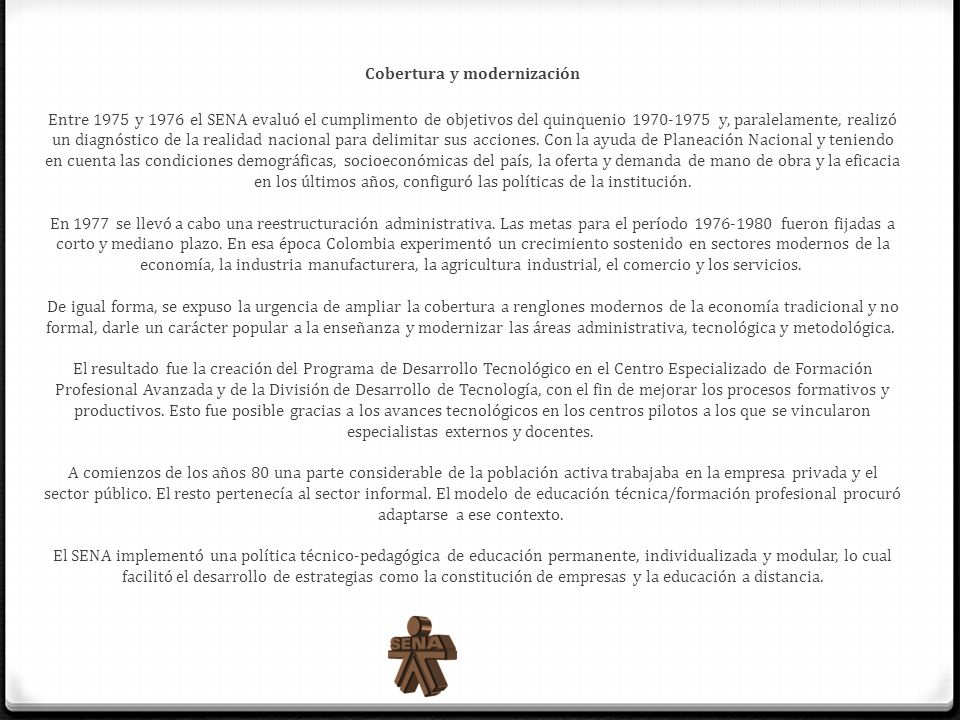 Cobertura y modernización

Entre 1975 y 1976 el SENA evaluó el cumplimento de objetivos del quinquenio 1970-1975 y, paralelamente, realizó un diagnóstico de la realidad nacional para delimitar sus acciones. Con la ayuda de Planeación Nacional y teniendo en cuenta las condiciones demográficas, socioeconómicas del país, la oferta y demanda de mano de obra y la eficacia en los últimos años, configuró las políticas de la institución.

En 1977 se llevó a cabo una reestructuración administrativa. Las metas para el período 1976-1980 fueron fijadas a corto y mediano plazo. En esa época Colombia experimentó un crecimiento sostenido en sectores modernos de la economía, la industria manufacturera, la agricultura industrial, el comercio y los servicios.

De igual forma, se expuso la urgencia de ampliar la cobertura a renglones modernos de la economía tradicional y no formal, darle un carácter popular a la enseñanza y modernizar las áreas administrativa, tecnológica y metodológica.

El resultado fue la creación del Programa de Desarrollo Tecnológico en el Centro Especializado de Formación Profesional Avanzada y de la División de Desarrollo de Tecnología, con el fin de mejorar los procesos formativos y productivos. Esto fue posible gracias a los avances tecnológicos en los centros pilotos a los que se vincularon especialistas externos y docentes.

A comienzos de los años 80 una parte considerable de la población activa trabajaba en la empresa privada y el sector público. El resto pertenecía al sector informal. El modelo de educación técnica/formación profesional procuró adaptarse a ese contexto.

El SENA implementó una política técnico-pedagógica de educación permanente, individualizada y modular, lo cual facilitó el desarrollo de estrategias como la constitución de empresas y la educación a distancia.

SENA